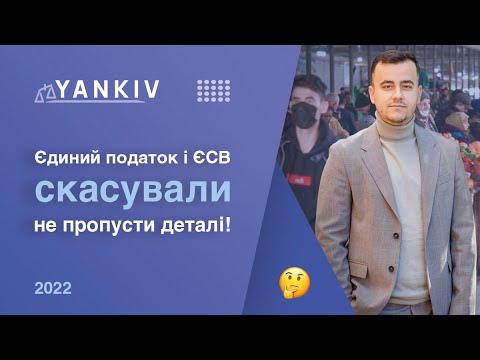 YANKIV

Єдиний податок і ЄСВ
скасували
не пропусти деталі!

2022